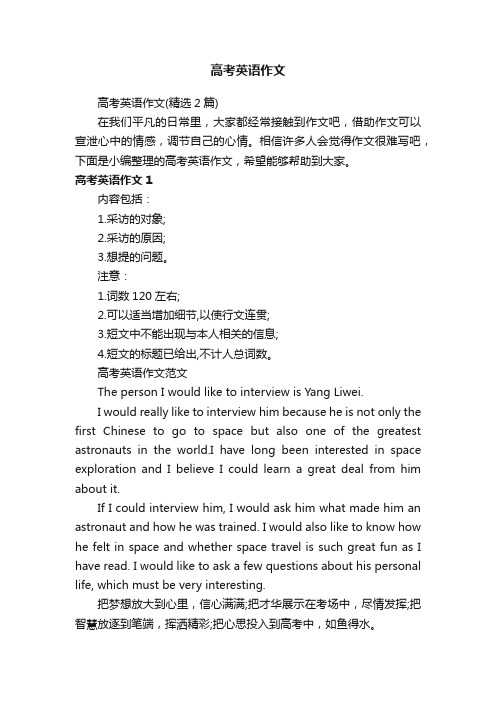 高考英语作文

高考英语作文(精选 2 篇)

在我们平凡的日常里，大家都经常接触到作文吧，借助作文可以宣泄心中的情感，调节自己的心情。相信许多人会觉得作文很难写吧，下面是小编整理的高考英语作文，希望能够帮助到大家。

高考英语作文 1

内容包括：

1.采访的对象;

2.采访的原因;

3.想提的问题。

注意：

1.词数 120 左右;

2.可以适当增加细节,以使行文连贯;

3.短文中不能出现与本人相关的信息;

4.短文的标题已给出,不计人总词数。

高考英语作文范文

The person I would like to interview is Yang Liwei.

I would really like to interview him because he is not only the first Chinese to go to space but also one of the greatest astronauts in the world.I have long been interested in space exploration and I believe I could learn a great deal from him about it.

If I could interview him, I would ask him what made him an astronaut and how he was trained. I would also like to know how he felt in space and whether space travel is such great fun as I have read. I would like to ask a few questions about his personal life, which must be very interesting.

把梦想放大到心里，信心满满;把才华展示在考场中，尽情发挥;把智慧放逐到笔端，挥洒精彩;把心思投入到高考中，如鱼得水。